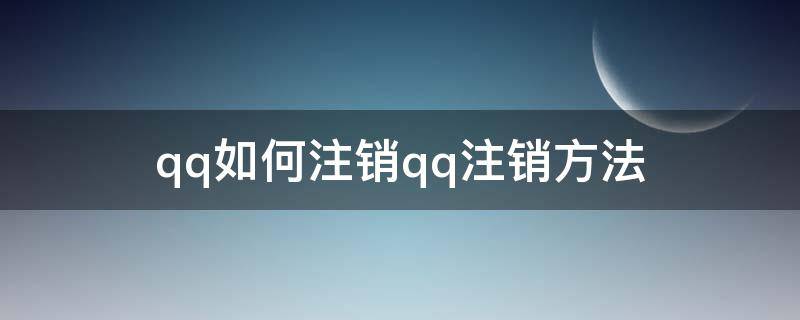 qq如何注销qq注销方法